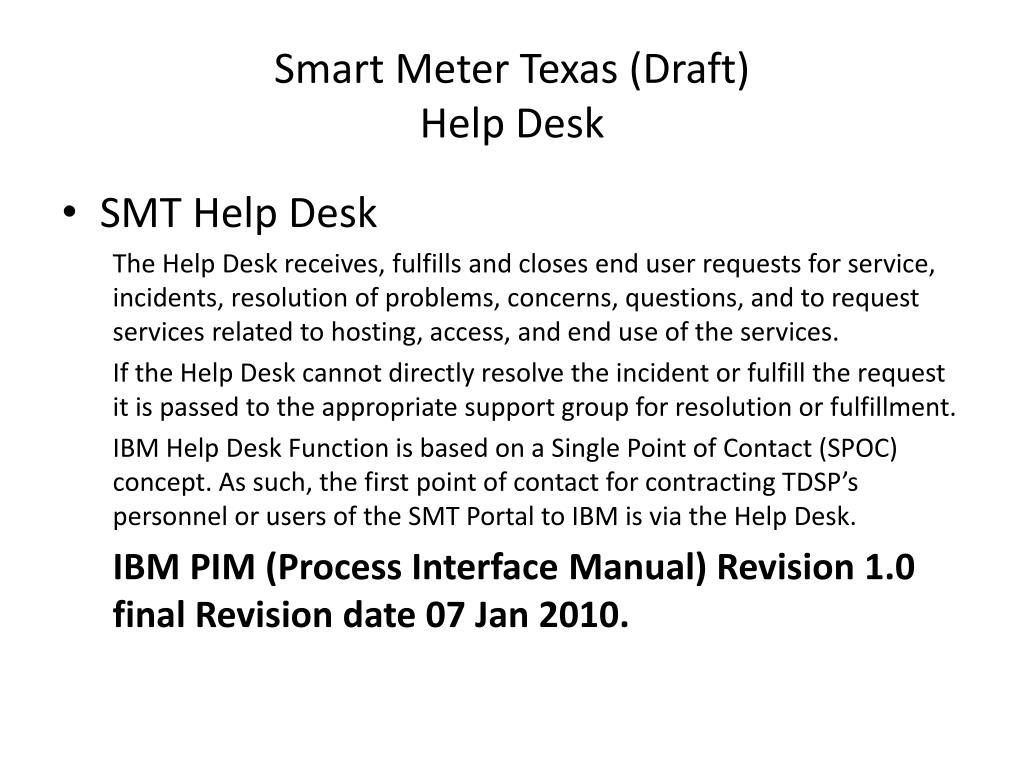 Smart Meter Texas (Draft)
Help Desk

• SMT Help Desk

The Help Desk receives, fulfills and closes end user requests for service, incidents, resolution of problems, concerns, questions, and to request services related to hosting, access, and end use of the services.

If the Help Desk cannot directly resolve the incident or fulfill the request it is passed to the appropriate support group for resolution or fulfillment.

IBM Help Desk Function is based on a Single Point of Contact (SPOC) concept. As such, the first point of contact for contracting TDSP's personnel or users of the SMT Portal to IBM is via the Help Desk.

IBM PIM (Process Interface Manual) Revision 1.0 final Revision date 07 Jan 2010.